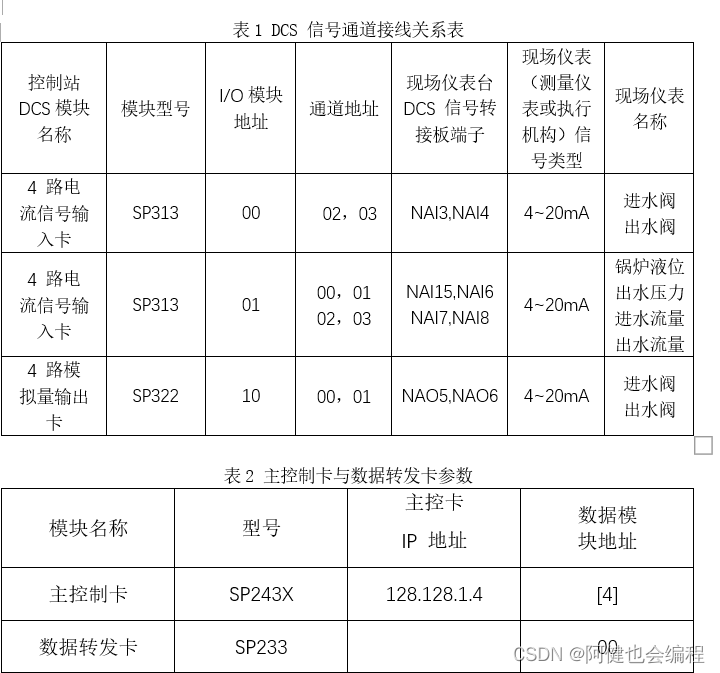 表 1 DCS 信号通道接线关系表

| 控制站 DCS 模块名称 | 模块型号 | I/O 模块地址 | 通道地址 | 现场仪表台 DCS 信号转接板端子 | 现场仪表（测量仪表或执行机构）信号类型 | 现场仪表名称 |
|---|---|---|---|---|---|---|
| 4 路电流信号输入卡 | SP313 | 00 | 02，03 | NAI3,NAI4 | 4~20mA | 进水阀 出水阀 |
| 4 路电流信号输入卡 | SP313 | 01 | 00，01 02，03 | NAI15,NAI6 NAI7,NAI8 | 4~20mA | 锅炉液位 出水压力 进水流量 出水流量 |
| 4 路模拟量输出卡 | SP322 | 10 | 00，01 | NAO5,NAO6 | 4~20mA | 进水阀 出水阀 |

表 2 主控制卡与数据转发卡参数

| 模块名称 | 型号 | 主控卡 IP 地址 | 数据模块地址 |
|---|---|---|---|
| 主控制卡 | SP243X | 128.128.1.4 | [4] |
| 数据转发卡 | SP233 | | 00 |

CSDN @阿健也会编程